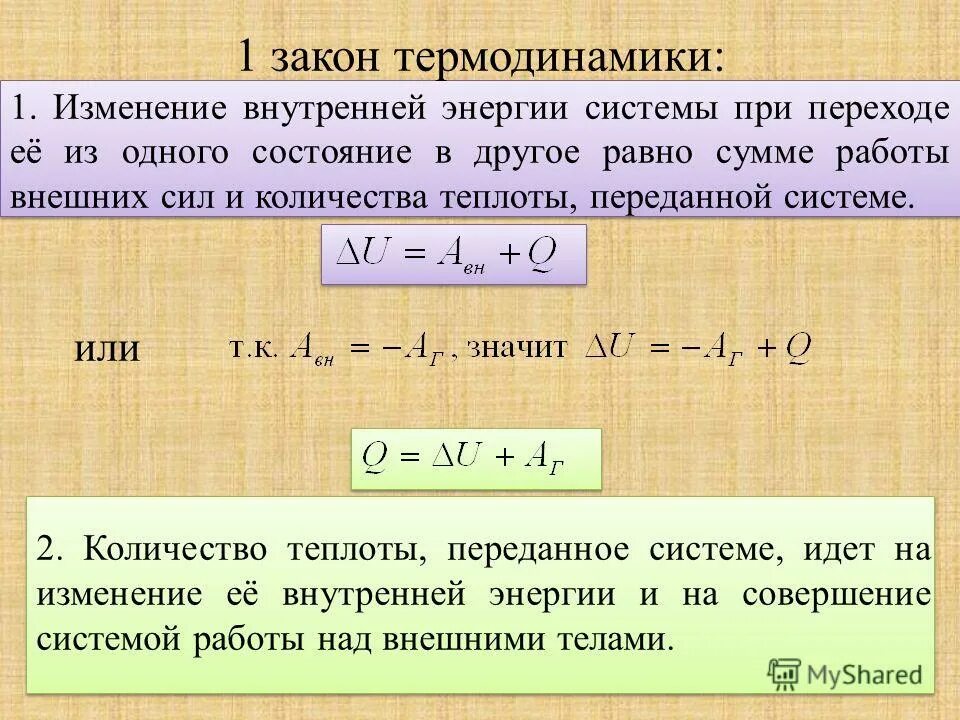 1 закон термодинамики:

1. Изменение внутренней энергии системы при переходе её из одного состояние в другое равно сумме работы внешних сил и количества теплоты, переданной системе.

$\Delta U = A_{вн} + Q$

или т.к. $A_{вн} = -A_{Г}$, значит $\Delta U = -A_{Г} + Q$

$Q = \Delta U + A_{Г}$

2. Количество теплоты, переданное системе, идет на изменение её внутренней энергии и на совершение системой работы над внешними телами.

MyShared